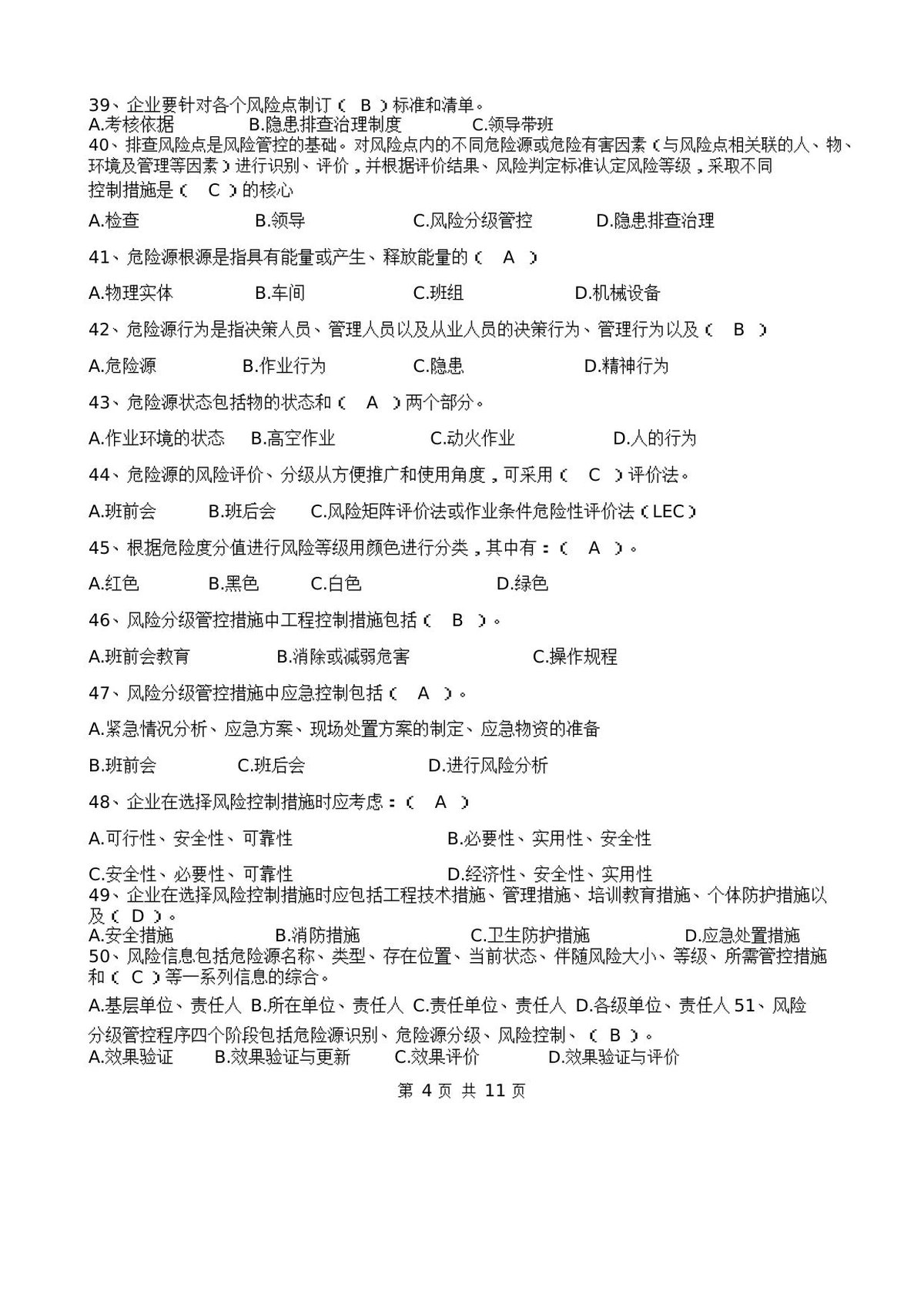 39、企业要针对各个风险点制订（ B ）标准和清单。

A.考核依据 B.隐患排查治理制度 C.领导带班

40、排查风险点是风险管控的基础。对风险点内的不同危险源或危险有害因素（与风险点相关联的人、物、环境及管理等因素）进行识别、评价，并根据评价结果、风险判定标准认定风险等级，采取不同控制措施是（ C ）的核心

A.检查 B.领导 C.风险分级管控 D.隐患排查治理

41、危险源根源是指具有能量或产生、释放能量的（ A ）

A.物理实体 B.车间 C.班组 D.机械设备

42、危险源行为是指决策人员、管理人员以及从业人员的决策行为、管理行为以及（ B ）

A.危险源 B.作业行为 C.隐患 D.精神行为

43、危险源状态包括物的状态和（ A ）两个部分。

A.作业环境的状态 B.高空作业 C.动火作业 D.人的行为

44、危险源的风险评价、分级从方便推广和使用角度，可采用（ C ）评价法。

A.班前会 B.班后会 C.风险矩阵评价法或作业条件危险性评价法（LEC）

45、根据危险度分值进行风险等级用颜色进行分类，其中有：（ A ）。

A.红色 B.黑色 C.白色 D.绿色

46、风险分级管控措施中工程控制措施包括（ B ）。

A.班前会教育 B.消除或减弱危害 C.操作规程

47、风险分级管控措施中应急控制包括（ A ）。

A.紧急情况分析、应急方案、现场处置方案的制定、应急物资的准备

B.班前会 C.班后会 D.进行风险分析

48、企业在选择风险控制措施时应考虑：（ A ）

A.可行性、安全性、可靠性 B.必要性、实用性、安全性

C.安全性、必要性、可靠性 D.经济性、安全性、实用性

49、企业在选择风险控制措施时应包括工程技术措施、管理措施、培训教育措施、个体防护措施以及（ D ）。

A.安全措施 B.消防措施 C.卫生防护措施 D.应急处置措施

50、风险信息包括危险源名称、类型、存在位置、当前状态、伴随风险大小、等级、所需管控措施和（ C ）等一系列信息的综合。

A.基层单位、责任人 B.所在单位、责任人 C.责任单位、责任人 D.各级单位、责任人 51、风险分级管控程序四个阶段包括危险源识别、危险源分级、风险控制、（ B ）。

A.效果验证 B.效果验证与更新 C.效果评价 D.效果验证与评价

第4页 共11页